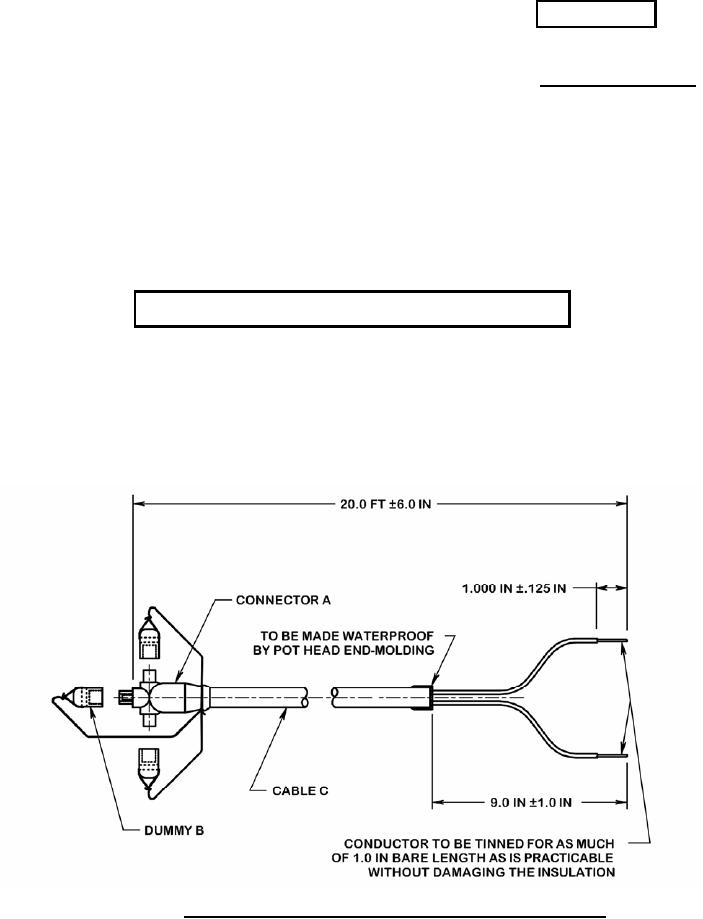 20.0 FT ±6.0 IN

1.000 IN ±.125 IN

CONNECTOR A

TO BE MADE WATERPROOF BY POT HEAD END-MOLDING

CABLE C

9.0 IN ±1.0 IN

DUMMY B

CONDUCTOR TO BE TINNED FOR AS MUCH OF 1.0 IN BARE LENGTH AS IS PRACTICABLE WITHOUT DAMAGING THE INSULATION